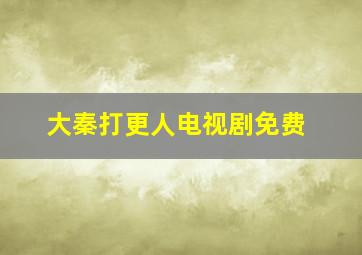 大秦打更人电视剧免费